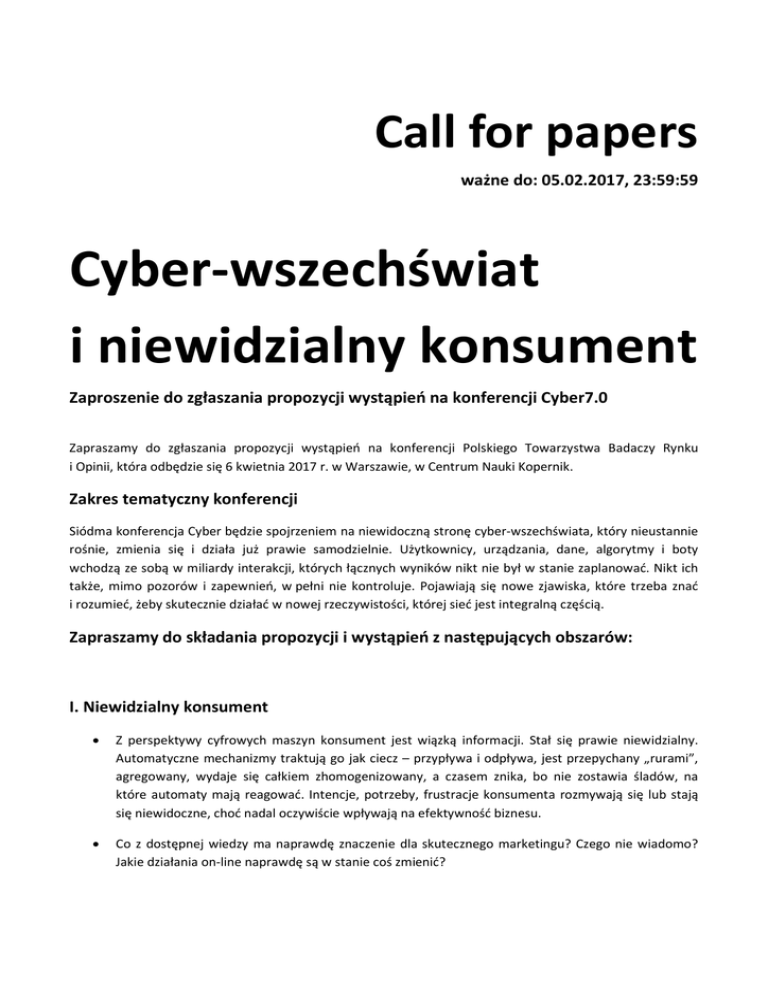 Call for papers

ważne do: 05.02.2017, 23:59:59

Cyber-wszechświat
i niewidzialny konsument

Zaproszenie do zgłaszania propozycji wystąpień na konferencji Cyber7.0

Zapraszamy do zgłaszania propozycji wystąpień na konferencji Polskiego Towarzystwa Badaczy Rynku i Opinii, która odbędzie się 6 kwietnia 2017 r. w Warszawie, w Centrum Nauki Kopernik.

Zakres tematyczny konferencji

Siódma konferencja Cyber będzie spojrzeniem na niewidoczną stronę cyber-wszechświata, który nieustannie rośnie, zmienia się i działa już prawie samodzielnie. Użytkownicy, urządzania, dane, algorytmy i boty wchodzą ze sobą w miliardy interakcji, których łącznych wyników nikt nie był w stanie zaplanować. Nikt ich także, mimo pozorów i zapewnień, w pełni nie kontroluje. Pojawiają się nowe zjawiska, które trzeba znać i rozumieć, żeby skutecznie działać w nowej rzeczywistości, której sieć jest integralną częścią.

Zapraszamy do składania propozycji i wystąpień z następujących obszarów:

I. Niewidzialny konsument

• Z perspektywy cyfrowych maszyn konsument jest wiązką informacji. Stał się prawie niewidzialny. Automatyczne mechanizmy traktują go jak ciecz – przypływa i odpływa, jest przepychany „rurami", agregowany, wydaje się całkiem zhomogenizowany, a czasem znika, bo nie zostawia śladów, na które automaty mają reagować. Intencje, potrzeby, frustracje konsumenta rozmywają się lub stają się niewidoczne, choć nadal oczywiście wpływają na efektywność biznesu.

• Co z dostępnej wiedzy ma naprawdę znaczenie dla skutecznego marketingu? Czego nie wiadomo? Jakie działania on-line naprawdę są w stanie coś zmienić?